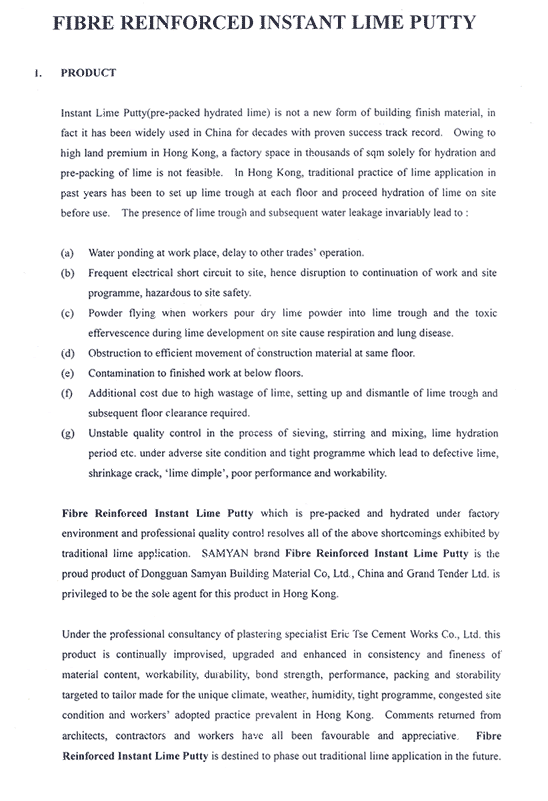 FIBRE REINFORCED INSTANT LIME PUTTY

1. PRODUCT

Instant Lime Putty(pre-packed hydrated lime) is not a new form of building finish material, in fact it has been widely used in China for decades with proven success track record. Owing to high land premium in Hong Kong, a factory space in thousands of sqm solely for hydration and pre-packing of lime is not feasible. In Hong Kong, traditional practice of lime application in past years has been to set up lime trough at each floor and proceed hydration of lime on site before use. The presence of lime trough and subsequent water leakage invariably lead to :

(a) Water ponding at work place, delay to other trades' operation.
(b) Frequent electrical short circuit to site, hence disruption to continuation of work and site programme, hazardous to site safety.
(c) Powder flying when workers pour dry lime powder into lime trough and the toxic effervescence during lime development on site cause respiration and lung disease.
(d) Obstruction to efficient movement of construction material at same floor.
(e) Contamination to finished work at below floors.
(f) Additional cost due to high wastage of lime, setting up and dismantle of lime trough and subsequent floor clearance required.
(g) Unstable quality control in the process of sieving, stirring and mixing, lime hydration period etc. under adverse site condition and tight programme which lead to defective lime, shrinkage crack, 'lime dimple', poor performance and workability.

Fibre Reinforced Instant Lime Putty which is pre-packed and hydrated under factory environment and professional quality control resolves all of the above shortcomings exhibited by traditional lime application. SAMYAN brand Fibre Reinforced Instant Lime Putty is the proud product of Dongguan Samyan Building Material Co, Ltd., China and Grand Tender Ltd. is privileged to be the sole agent for this product in Hong Kong.

Under the professional consultancy of plastering specialist Eric Tse Cement Works Co., Ltd. this product is continually improvised, upgraded and enhanced in consistency and fineness of material content, workability, durability, bond strength, performance, packing and storability targeted to tailor made for the unique climate, weather, humidity, tight programme, congested site condition and workers' adopted practice prevalent in Hong Kong. Comments returned from architects, contractors and workers have all been favourable and appreciative. Fibre Reinforced Instant Lime Putty is destined to phase out traditional lime application in the future.